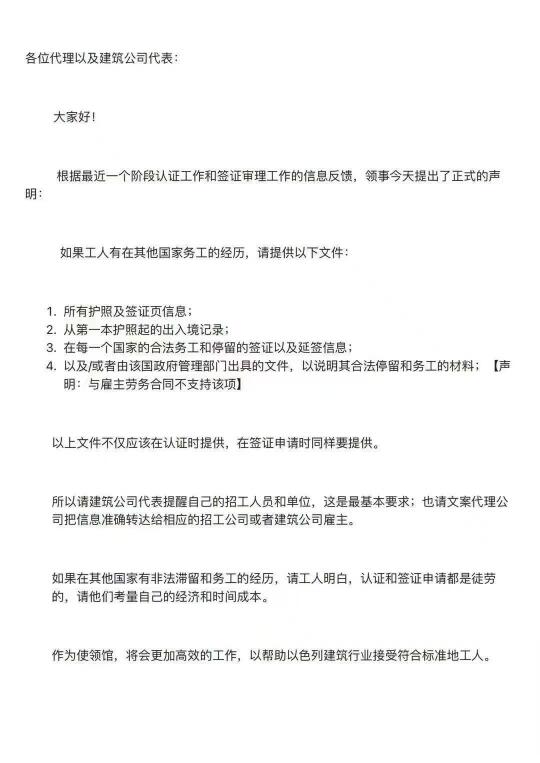 各位代理以及建筑公司代表：

大家好！

根据最近一个阶段认证工作和签证审理工作的信息反馈，领事今天提出了正式的声明：

如果工人有在其他国家务工的经历，请提供以下文件：

1. 所有护照及签证页信息；
2. 从第一本护照起的出入境记录；
3. 在每一个国家的合法务工和停留的签证以及延签信息；
4. 以及/或者由该国政府管理部门出具的文件，以说明其合法停留和务工的材料；【声明：与雇主劳务合同不支持该项】

以上文件不仅应该在认证时提供，在签证申请时同样要提供。

所以请建筑公司代表提醒自己的招工人员和单位，这是最基本要求；也请文案代理公司把信息准确转达给相应的招工公司或者建筑公司雇主。

如果在其他国家有非法滞留和务工的经历，请工人明白，认证和签证申请都是徒劳的，请他们考量自己的经济和时间成本。

作为使领馆，将会更加高效的工作，以帮助以色列建筑行业接受符合标准地工人。